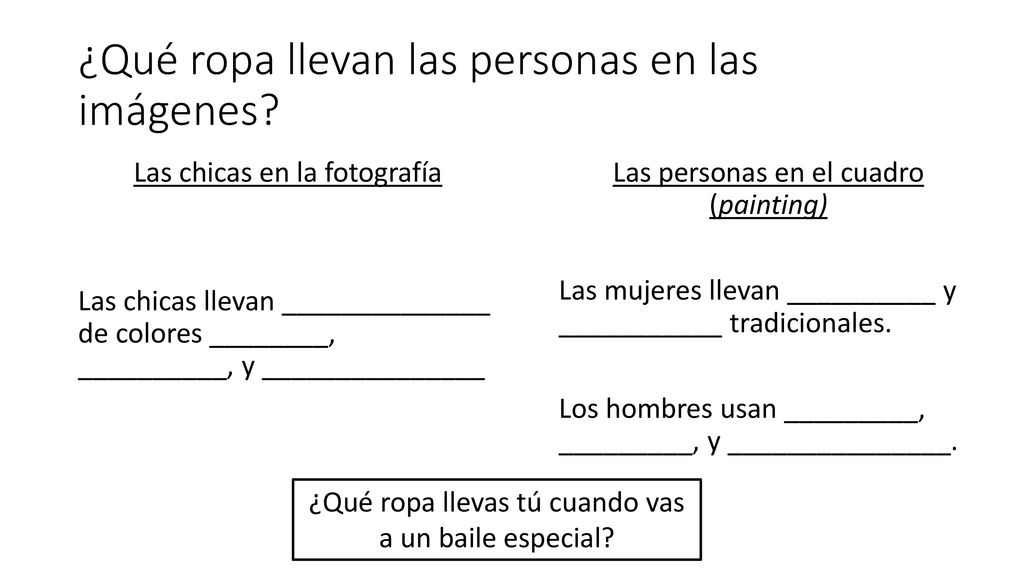 ¿Qué ropa llevan las personas en las imágenes?

Las chicas en la fotografía

Las chicas llevan ______________ de colores ________, __________, y _______________

Las personas en el cuadro (painting)

Las mujeres llevan __________ y ___________ tradicionales.

Los hombres usan _________, _________, y _______________.

¿Qué ropa llevas tú cuando vas a un baile especial?